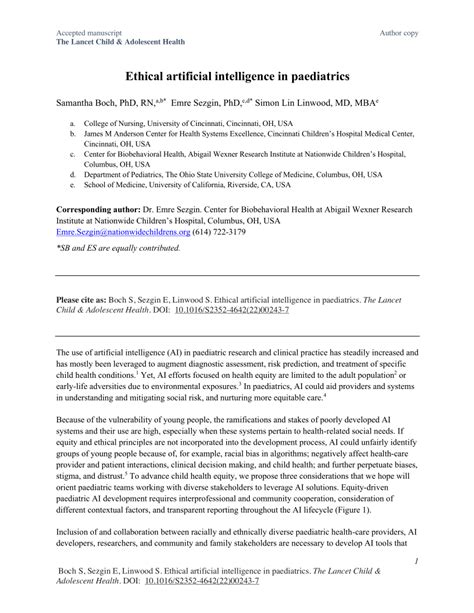 Accepted manuscript
The Lancet Child & Adolescent Health

Author copy

Ethical artificial intelligence in paediatrics

Samantha Boch, PhD, RN,$^{a,b*}$ Emre Sezgin, PhD,$^{c,d*}$ Simon Lin Linwood, MD, MBA$^{e}$

a. College of Nursing, University of Cincinnati, Cincinnati, OH, USA
b. James M Anderson Center for Health Systems Excellence, Cincinnati Children's Hospital Medical Center, Cincinnati, OH, USA
c. Center for Biobehavioral Health, Abigail Wexner Research Institute at Nationwide Children's Hospital, Columbus, OH, USA
d. Department of Pediatrics, The Ohio State University College of Medicine, Columbus, OH, USA
e. School of Medicine, University of California, Riverside, CA, USA

Corresponding author: Dr. Emre Sezgin. Center for Biobehavioral Health at Abigail Wexner Research Institute at Nationwide Children's Hospital, Columbus, OH, USA
Emre.Sezgin@nationwidechildrens.org (614) 722-3179

*SB and ES are equally contributed.

Please cite as: Boch S, Sezgin E, Linwood S. Ethical artificial intelligence in paediatrics. The Lancet Child & Adolescent Health. DOI: 10.1016/S2352-4642(22)00243-7

The use of artificial intelligence (AI) in paediatric research and clinical practice has steadily increased and has mostly been leveraged to augment diagnostic assessment, risk prediction, and treatment of specific child health conditions.$^1$ Yet, AI efforts focused on health equity are limited to the adult population$^2$ or early-life adversities due to environmental exposures.$^3$ In paediatrics, AI could aid providers and systems in understanding and mitigating social risk, and nurturing more equitable care.$^4$

Because of the vulnerability of young people, the ramifications and stakes of poorly developed AI systems and their use are high, especially when these systems pertain to health-related social needs. If equity and ethical principles are not incorporated into the development process, AI could unfairly identify groups of young people because of, for example, racial bias in algorithms; negatively affect health-care provider and patient interactions, clinical decision making, and child health; and further perpetuate biases, stigma, and distrust.$^5$ To advance child health equity, we propose three considerations that we hope will orient paediatric teams working with diverse stakeholders to leverage AI solutions. Equity-driven paediatric AI development requires interprofessional and community cooperation, consideration of different contextual factors, and transparent reporting throughout the AI lifecycle (Figure 1).

Inclusion of and collaboration between racially and ethnically diverse paediatric health-care providers, AI developers, researchers, and community and family stakeholders are necessary to develop AI tools that

1

Boch S, Sezgin E, Linwood S. Ethical artificial intelligence in paediatrics. The Lancet Child & Adolescent Health. DOI: 10.1016/S2352-4642(22)00243-7